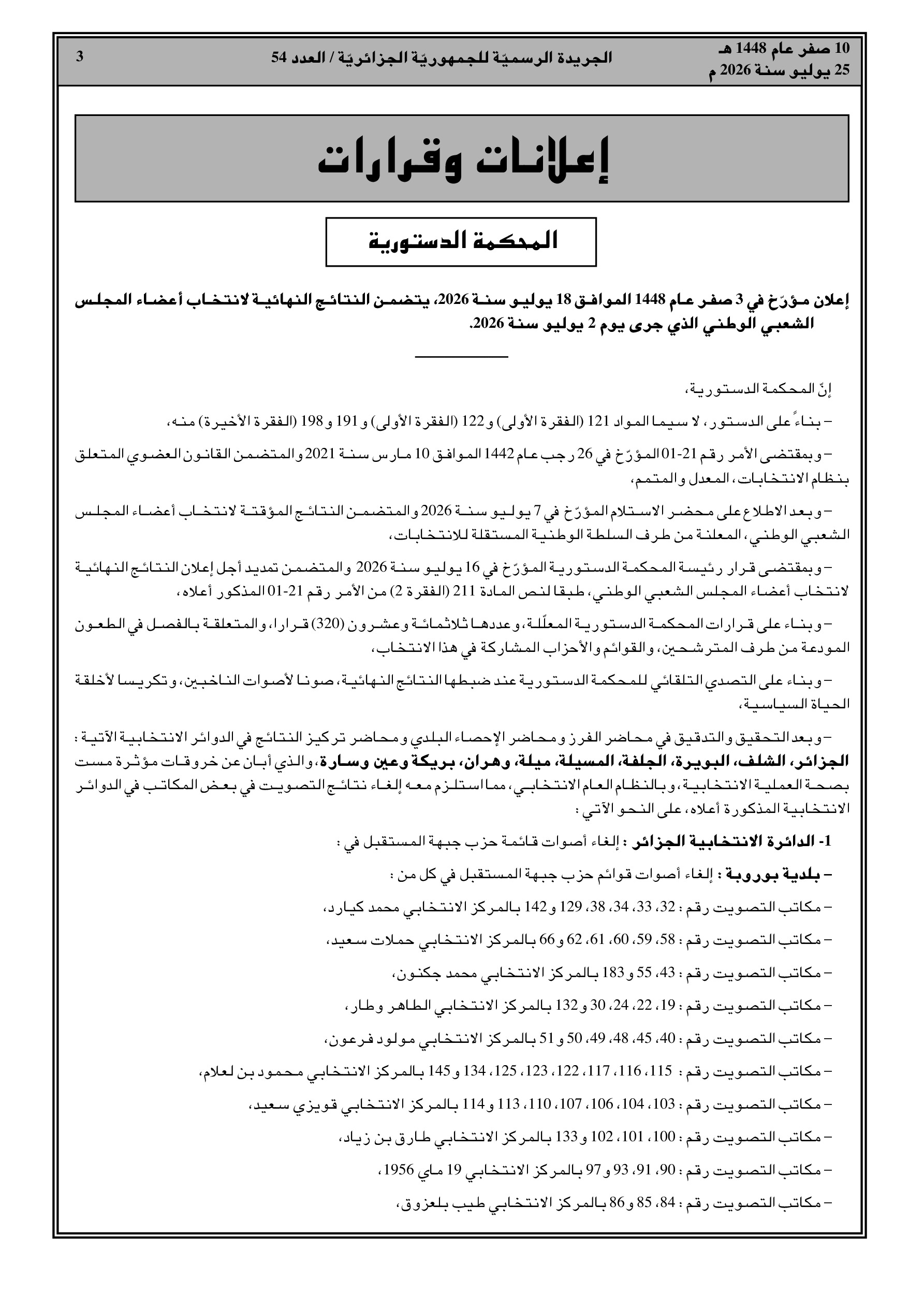 10 صفر عام 1448 هـ
25 يوليو سنة 2026 م

الجريدة الرسميّة للجمهوريّة الجزائريّة / العدد 54

3

إعلانات وقرارات

المحكمة الدستورية

إعلان مؤرّخ في 3 صفر عام 1448 الموافق 18 يوليو سنة 2026، يتضمن النتائج النهائية لانتخاب أعضاء المجلس الشعبي الوطني الذي جرى يوم 2 يوليو سنة 2026.

إنّ المحكمة الدستورية،

– بناءً على الدستور، لا سيما المواد 121 (الفقرة الأولى) و122 (الفقرة الأولى) و191 و198 (الفقرة الأخيرة) منه،

– وبمقتضى الأمر رقم 21-01 المؤرّخ في 26 رجب عام 1442 الموافق 10 مارس سنة 2021 والمتضمن القانون العضوي المتعلق بنظام الانتخابات، المعدل والمتمم،

– وبعد الاطلاع على محضر الاستلام المؤرّخ في 7 يوليو سنة 2026 والمتضمن النتائج المؤقتة لانتخاب أعضاء المجلس الشعبي الوطني، المعلنة من طرف السلطة الوطنية المستقلة للانتخابات،

– وبمقتضى قرار رئيسة المحكمة الدستورية المؤرّخ في 16 يوليو سنة 2026 والمتضمن تمديد أجل إعلان النتائج النهائية لانتخاب أعضاء المجلس الشعبي الوطني، طبقا لنص المادة 211 (الفقرة 2) من الأمر رقم 21-01 المذكور أعلاه،

– وبناء على قرارات المحكمة الدستورية المعلّلة، وعددها ثلاثمائة وعشرون (320) قرارا، والمتعلقة بالفصل في الطعون المودعة من طرف المترشحين، والقوائم والأحزاب المشاركة في هذا الانتخاب،

– وبناء على التصدي التلقائي للمحكمة الدستورية عند ضبطها النتائج النهائية، صونا لأصوات الناخبين، وتكريسا لأخلقة الحياة السياسية،

– وبعد التحقيق والتدقيق في محاضر الفرز ومحاضر الإحصاء البلدي ومحاضر تركيز النتائج في الدوائر الانتخابية الآتية : الجزائر، الشلف، البويرة، الجلفة، المسيلة، ميلة، وهران، بريكة وعين وسارة، والذي أبان عن خروقات مؤثرة مست بصحة العملية الانتخابية، وبالنظام العام الانتخابي، مما استلزم معه إلغاء نتائج التصويت في بعض المكاتب في الدوائر الانتخابية المذكورة أعلاه، على النحو الآتي :

1- الدائرة الانتخابية الجزائر : إلغاء أصوات قائمة حزب جبهة المستقبل في :

– بلدية بوروبة : إلغاء أصوات قوائم حزب جبهة المستقبل في كل من :

– مكاتب التصويت رقم : 32، 33، 34، 38، 129 و142 بالمركز الانتخابي محمد كيارد،

– مكاتب التصويت رقم : 58، 59، 60، 61، 62 و66 بالمركز الانتخابي حملات سعيد،

– مكاتب التصويت رقم : 43، 55 و183 بالمركز الانتخابي محمد جكنون،

– مكاتب التصويت رقم : 19، 22، 24، 30 و132 بالمركز الانتخابي الطاهر وطار،

– مكاتب التصويت رقم : 40، 45، 48، 49، 50 و51 بالمركز الانتخابي مولود فرعون،

– مكاتب التصويت رقم : 115، 116، 117، 122، 123، 125، 134 و145 بالمركز الانتخابي محمود بن لعلام،

– مكاتب التصويت رقم : 103، 104، 106، 107، 110، 113 و114 بالمركز الانتخابي قويزي سعيد،

– مكاتب التصويت رقم : 100، 101، 102 و133 بالمركز الانتخابي طارق بن زياد،

– مكاتب التصويت رقم : 90، 91، 93 و97 بالمركز الانتخابي 19 ماي 1956،

– مكاتب التصويت رقم : 84، 85 و86 بالمركز الانتخابي طيب بلعزوق،